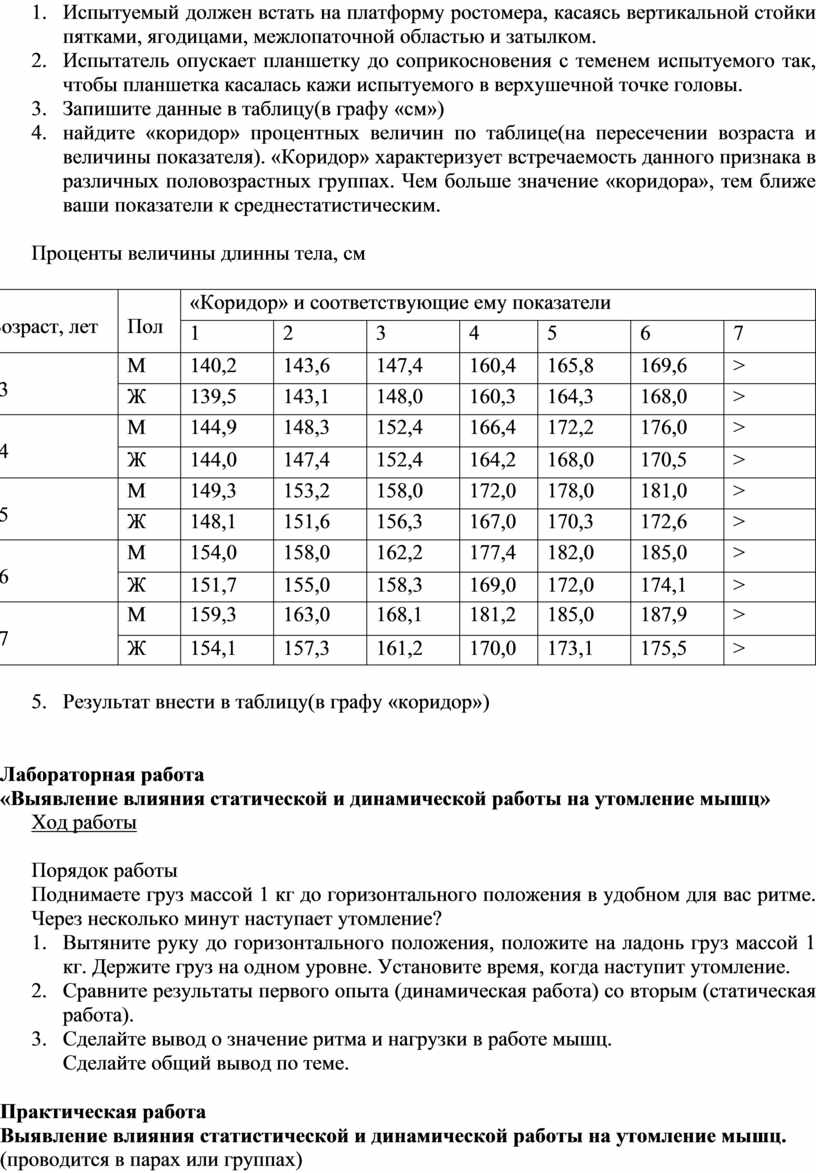 1. Испытуемый должен встать на платформу ростомера, касаясь вертикальной стойки пятками, ягодицами, межлопаточной областью и затылком.
2. Испытатель опускает планшетку до соприкосновения с теменем испытуемого так, чтобы планшетка касалась кажи испытуемого в верхушечной точке головы.
3. Запишите данные в таблицу(в графу «см»)
4. найдите «коридор» процентных величин по таблице(на пересечении возраста и величины показателя). «Коридор» характеризует встречаемость данного признака в различных половозрастных группах. Чем больше значение «коридора», тем ближе ваши показатели к среднестатистическим.

Проценты величины длинны тела, см

| озраст, лет | Пол | «Коридор» и соответствующие ему показатели | | | | | | |
|---|---|---|---|---|---|---|---|---|
| | | 1 | 2 | 3 | 4 | 5 | 6 | 7 |
| 3 | М | 140,2 | 143,6 | 147,4 | 160,4 | 165,8 | 169,6 | > |
| | Ж | 139,5 | 143,1 | 148,0 | 160,3 | 164,3 | 168,0 | > |
| 4 | М | 144,9 | 148,3 | 152,4 | 166,4 | 172,2 | 176,0 | > |
| | Ж | 144,0 | 147,4 | 152,4 | 164,2 | 168,0 | 170,5 | > |
| 5 | М | 149,3 | 153,2 | 158,0 | 172,0 | 178,0 | 181,0 | > |
| | Ж | 148,1 | 151,6 | 156,3 | 167,0 | 170,3 | 172,6 | > |
| 6 | М | 154,0 | 158,0 | 162,2 | 177,4 | 182,0 | 185,0 | > |
| | Ж | 151,7 | 155,0 | 158,3 | 169,0 | 172,0 | 174,1 | > |
| 7 | М | 159,3 | 163,0 | 168,1 | 181,2 | 185,0 | 187,9 | > |
| | Ж | 154,1 | 157,3 | 161,2 | 170,0 | 173,1 | 175,5 | > |

5. Результат внести в таблицу(в графу «коридор»)

Лабораторная работа
«Выявление влияния статической и динамической работы на утомление мышц»
Ход работы

Порядок работы
Поднимаете груз массой 1 кг до горизонтального положения в удобном для вас ритме. Через несколько минут наступает утомление?
1. Вытяните руку до горизонтального положения, положите на ладонь груз массой 1 кг. Держите груз на одном уровне. Установите время, когда наступит утомление.
2. Сравните результаты первого опыта (динамическая работа) со вторым (статическая работа).
3. Сделайте вывод о значение ритма и нагрузки в работе мышц.
Сделайте общий вывод по теме.

Практическая работа
Выявление влияния статистической и динамической работы на утомление мышц.
(проводится в парах или группах)